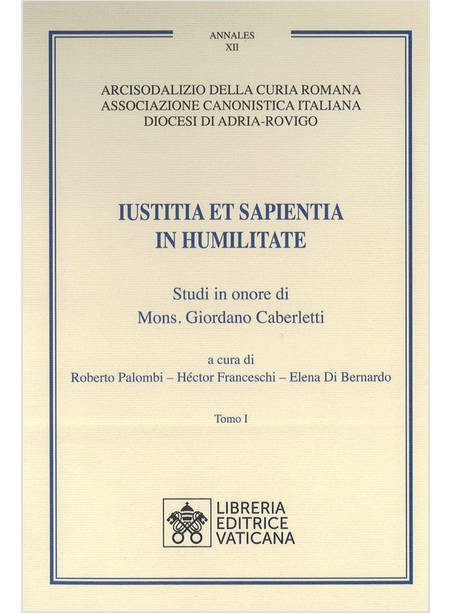 ANNALES
XII

ARCISODALIZIO DELLA CURIA ROMANA
ASSOCIAZIONE CANONISTICA ITALIANA
DIOCESI DI ADRIA-ROVIGO

IUSTITIA ET SAPIENTIA
IN HUMILITATE

Studi in onore di
Mons. Giordano Caberletti

a cura di
Roberto Palombi – Héctor Franceschi – Elena Di Bernardo

Tomo I

LIBRERIA
EDITRICE
VATICANA